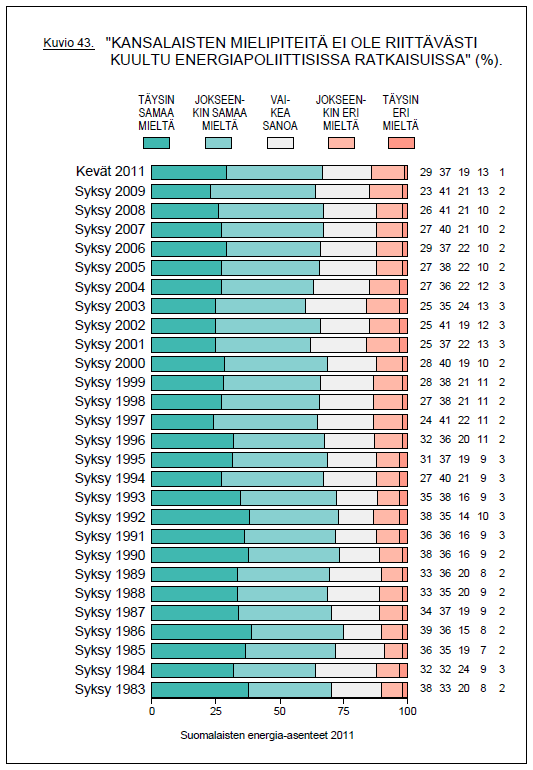 Kuvio 43. "KANSALAISTEN MIELIPITEITÄ EI OLE RIITTÄVÄSTI KUULTU ENERGIAPOLIITTISISSA RATKAISUISSA" (%).

TÄYSIN SAMAA MIELTÄ
JOKSEENKIN SAMAA MIELTÄ
VAIKEA SANOA
JOKSEENKIN ERI MIELTÄ
TÄYSIN ERI MIELTÄ

| | | | | | |
|---|---|---|---|---|---|
| Kevät 2011 | 29 | 37 | 19 | 13 | 1 |
| Syksy 2009 | 23 | 41 | 21 | 13 | 2 |
| Syksy 2008 | 26 | 41 | 21 | 10 | 2 |
| Syksy 2007 | 27 | 40 | 21 | 10 | 2 |
| Syksy 2006 | 29 | 37 | 22 | 10 | 2 |
| Syksy 2005 | 27 | 38 | 22 | 10 | 2 |
| Syksy 2004 | 27 | 36 | 22 | 12 | 3 |
| Syksy 2003 | 25 | 35 | 24 | 13 | 3 |
| Syksy 2002 | 25 | 41 | 19 | 12 | 3 |
| Syksy 2001 | 25 | 37 | 22 | 13 | 3 |
| Syksy 2000 | 28 | 40 | 19 | 10 | 2 |
| Syksy 1999 | 28 | 38 | 21 | 11 | 2 |
| Syksy 1998 | 27 | 38 | 21 | 11 | 2 |
| Syksy 1997 | 24 | 41 | 22 | 11 | 2 |
| Syksy 1996 | 32 | 36 | 20 | 11 | 2 |
| Syksy 1995 | 31 | 37 | 19 | 9 | 3 |
| Syksy 1994 | 27 | 40 | 21 | 9 | 3 |
| Syksy 1993 | 35 | 38 | 16 | 9 | 3 |
| Syksy 1992 | 38 | 35 | 14 | 10 | 3 |
| Syksy 1991 | 36 | 36 | 16 | 9 | 3 |
| Syksy 1990 | 38 | 36 | 16 | 9 | 2 |
| Syksy 1989 | 33 | 36 | 20 | 8 | 2 |
| Syksy 1988 | 33 | 35 | 20 | 9 | 2 |
| Syksy 1987 | 34 | 37 | 19 | 9 | 2 |
| Syksy 1986 | 39 | 36 | 15 | 8 | 2 |
| Syksy 1985 | 36 | 35 | 19 | 7 | 2 |
| Syksy 1984 | 32 | 32 | 24 | 9 | 3 |
| Syksy 1983 | 38 | 33 | 20 | 8 | 2 |

0 25 50 75 100

Suomalaisten energia-asenteet 2011